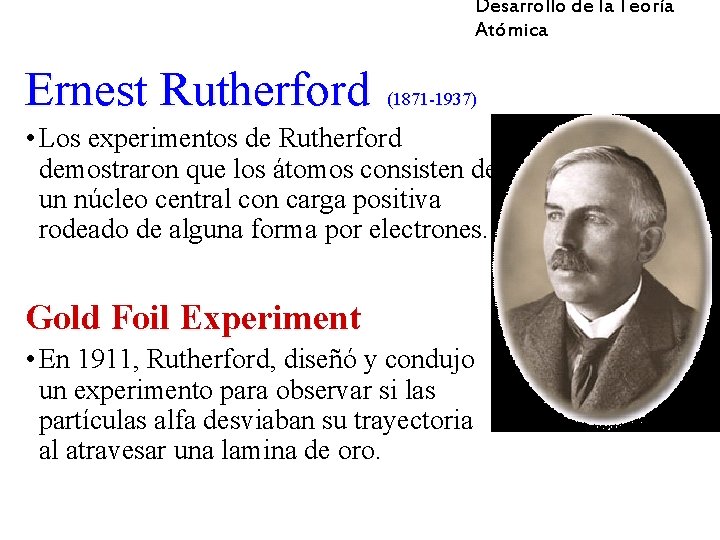 Desarrollo de la Teoría Atómica

Ernest Rutherford (1871-1937)

• Los experimentos de Rutherford demostraron que los átomos consisten de un núcleo central con carga positiva rodeado de alguna forma por electrones.

Gold Foil Experiment

• En 1911, Rutherford, diseñó y condujo un experimento para observar si las partículas alfa desviaban su trayectoria al atravesar una lamina de oro.